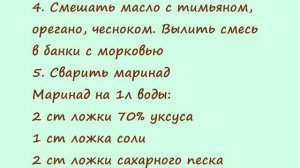 4. Смешать масло с тимьяном, орегано, чесноком. Вылить смесь в банки с морковью

5. Сварить маринад

Маринад на 1л воды:

2 ст ложки 70% уксуса

1 ст ложка соли

2 ст ложки сахарного песка